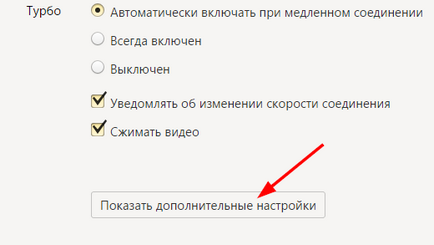 Турбо

Автоматически включать при медленном соединении

Всегда включен

Выключен

Уведомлять об изменении скорости соединения

Сжимать видео

Показать дополнительные настройки